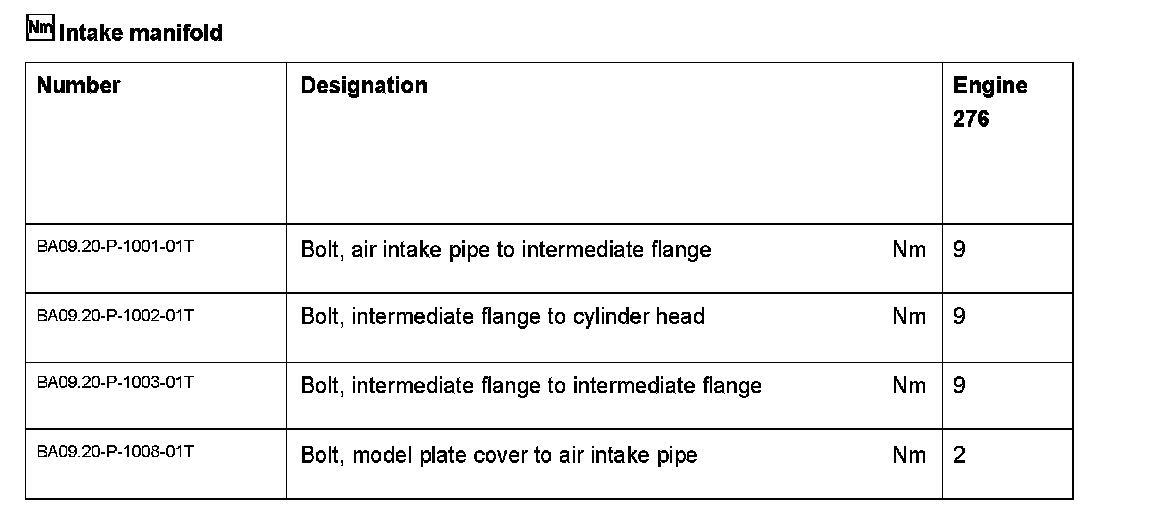 Nm Intake manifold

| Number | Designation | Engine 276 |
|---|---|---|
| BA09.20-P-1001-01T | Bolt, air intake pipe to intermediate flange Nm | 9 |
| BA09.20-P-1002-01T | Bolt, intermediate flange to cylinder head Nm | 9 |
| BA09.20-P-1003-01T | Bolt, intermediate flange to intermediate flange Nm | 9 |
| BA09.20-P-1008-01T | Bolt, model plate cover to air intake pipe Nm | 2 |